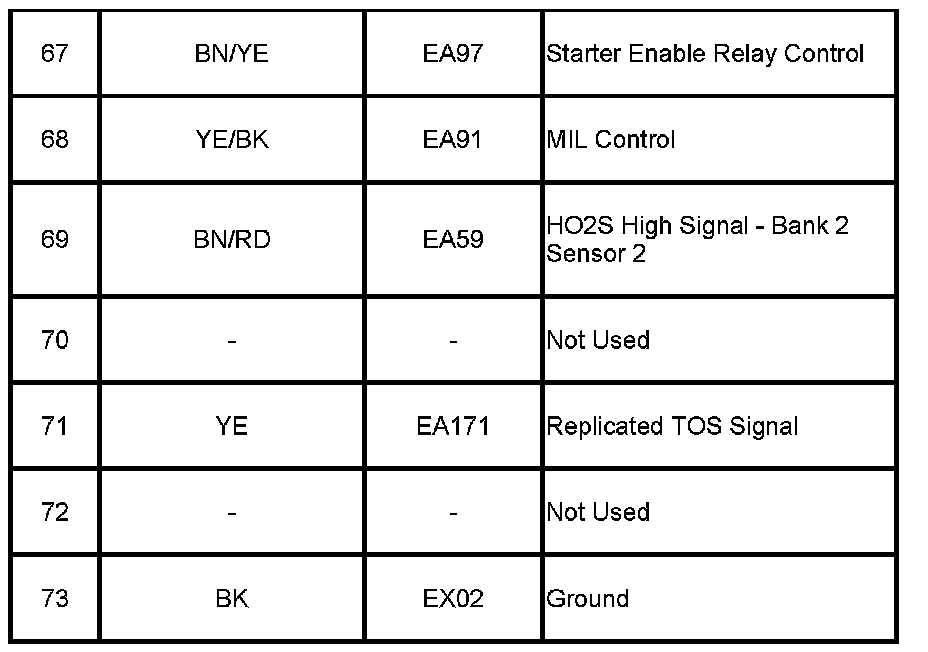 | 67 | BN/YE | EA97 | Starter Enable Relay Control |
|---|---|---|---|
| 68 | YE/BK | EA91 | MIL Control |
| 69 | BN/RD | EA59 | HO2S High Signal - Bank 2 Sensor 2 |
| 70 | - | - | Not Used |
| 71 | YE | EA171 | Replicated TOS Signal |
| 72 | - | - | Not Used |
| 73 | BK | EX02 | Ground |